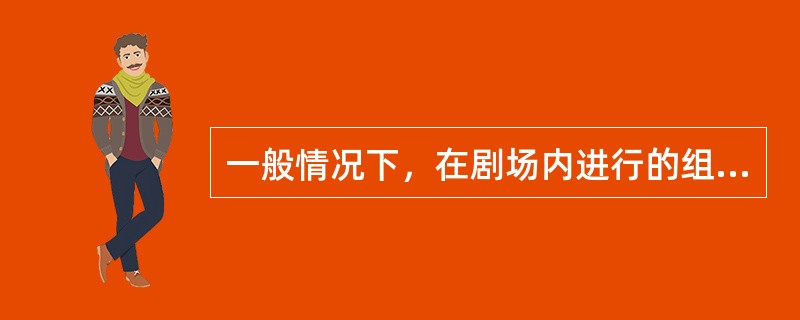 一般情况下，在剧场内进行的组...